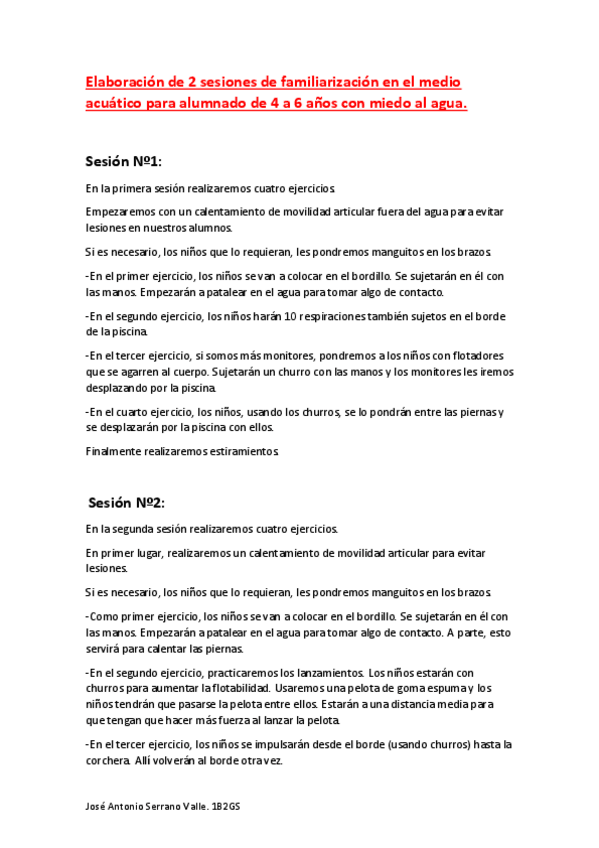 Elaboración de 2 sesiones de familiarización en el medio acuático para alumnado de 4 a 6 años con miedo al agua.

Sesión Nº1:

En la primera sesión realizaremos cuatro ejercicios.

Empezaremos con un calentamiento de movilidad articular fuera del agua para evitar lesiones en nuestros alumnos.

Si es necesario, los niños que lo requieran, les pondremos manguitos en los brazos.

-En el primer ejercicio, los niños se van a colocar en el bordillo. Se sujetarán en él con las manos. Empezarán a patalear en el agua para tomar algo de contacto.

-En el segundo ejercicio, los niños harán 10 respiraciones también sujetos en el borde de la piscina.

-En el tercer ejercicio, si somos más monitores, pondremos a los niños con flotadores que se agarren al cuerpo. Sujetarán un churro con las manos y los monitores les iremos desplazando por la piscina.

-En el cuarto ejercicio, los niños, usando los churros, se lo pondrán entre las piernas y se desplazarán por la piscina con ellos.

Finalmente realizaremos estiramientos.

Sesión Nº2:

En la segunda sesión realizaremos cuatro ejercicios.

En primer lugar, realizaremos un calentamiento de movilidad articular para evitar lesiones.

Si es necesario, los niños que lo requieran, les pondremos manguitos en los brazos.

-Como primer ejercicio, los niños se van a colocar en el bordillo. Se sujetarán en él con las manos. Empezarán a patalear en el agua para tomar algo de contacto. A parte, esto servirá para calentar las piernas.

-En el segundo ejercicio, practicaremos los lanzamientos. Los niños estarán con churros para aumentar la flotabilidad. Usaremos una pelota de goma espuma y los niños tendrán que pasarse la pelota entre ellos. Estarán a una distancia media para que tengan que hacer más fuerza al lanzar la pelota.

-En el tercer ejercicio, los niños se impulsarán desde el borde (usando churros) hasta la corchera. Allí volverán al borde otra vez.

José Antonio Serrano Valle. 1B2GS